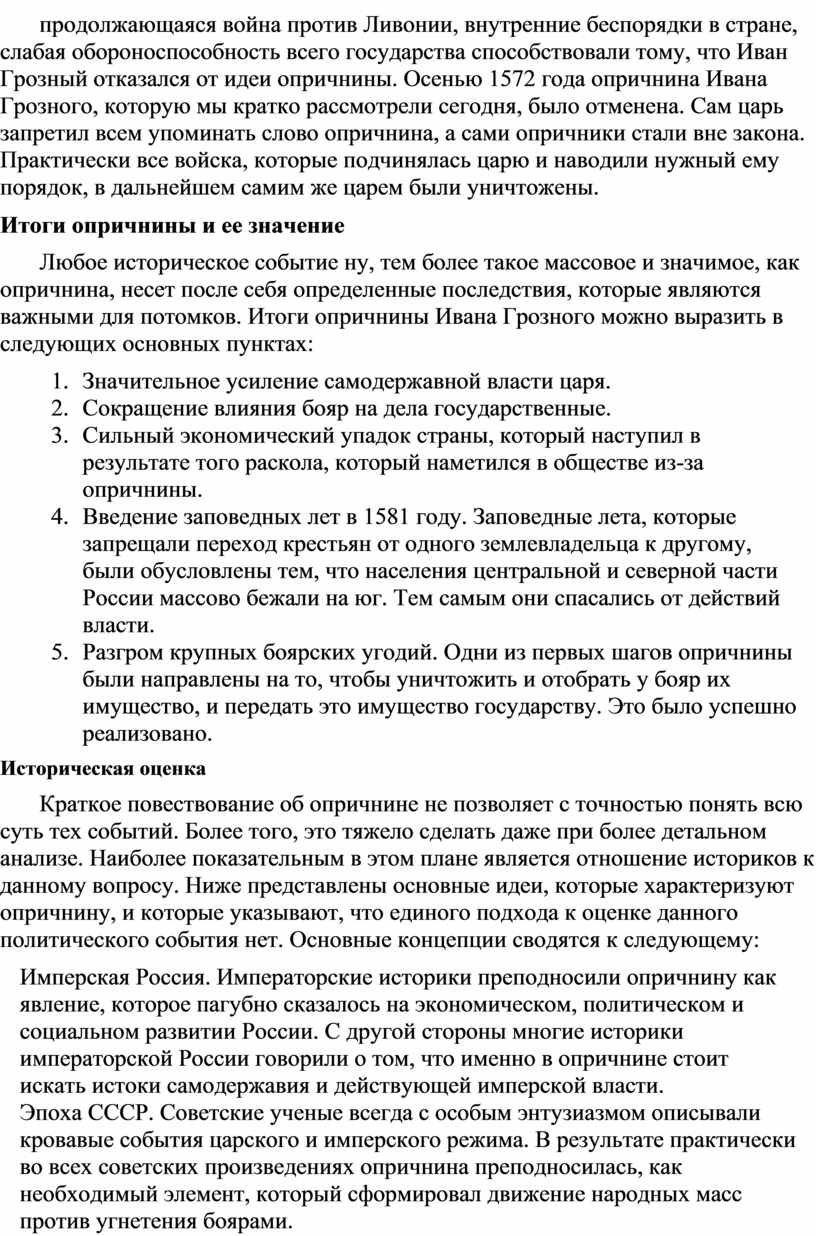 продолжающаяся война против Ливонии, внутренние беспорядки в стране, слабая обороноспособность всего государства способствовали тому, что Иван Грозный отказался от идеи опричнины. Осенью 1572 года опричнина Ивана Грозного, которую мы кратко рассмотрели сегодня, было отменена. Сам царь запретил всем упоминать слово опричнина, а сами опричники стали вне закона. Практически все войска, которые подчинялась царю и наводили нужный ему порядок, в дальнейшем самим же царем были уничтожены.

Итоги опричнины и ее значение

Любое историческое событие ну, тем более такое массовое и значимое, как опричнина, несет после себя определенные последствия, которые являются важными для потомков. Итоги опричнины Ивана Грозного можно выразить в следующих основных пунктах:

1. Значительное усиление самодержавной власти царя.
2. Сокращение влияния бояр на дела государственные.
3. Сильный экономический упадок страны, который наступил в результате того раскола, который наметился в обществе из-за опричнины.
4. Введение заповедных лет в 1581 году. Заповедные лета, которые запрещали переход крестьян от одного землевладельца к другому, были обусловлены тем, что населения центральной и северной части России массово бежали на юг. Тем самым они спасались от действий власти.
5. Разгром крупных боярских угодий. Одни из первых шагов опричнины были направлены на то, чтобы уничтожить и отобрать у бояр их имущество, и передать это имущество государству. Это было успешно реализовано.

Историческая оценка

Краткое повествование об опричнине не позволяет с точностью понять всю суть тех событий. Более того, это тяжело сделать даже при более детальном анализе. Наиболее показательным в этом плане является отношение историков к данному вопросу. Ниже представлены основные идеи, которые характеризуют опричнину, и которые указывают, что единого подхода к оценке данного политического события нет. Основные концепции сводятся к следующему:

Имперская Россия. Императорские историки преподносили опричнину как явление, которое пагубно сказалось на экономическом, политическом и социальном развитии России. С другой стороны многие историки императорской России говорили о том, что именно в опричнине стоит искать истоки самодержавия и действующей имперской власти.
Эпоха СССР. Советские ученые всегда с особым энтузиазмом описывали кровавые события царского и имперского режима. В результате практически во всех советских произведениях опричнина преподносилась, как необходимый элемент, который сформировал движение народных масс против угнетения боярами.